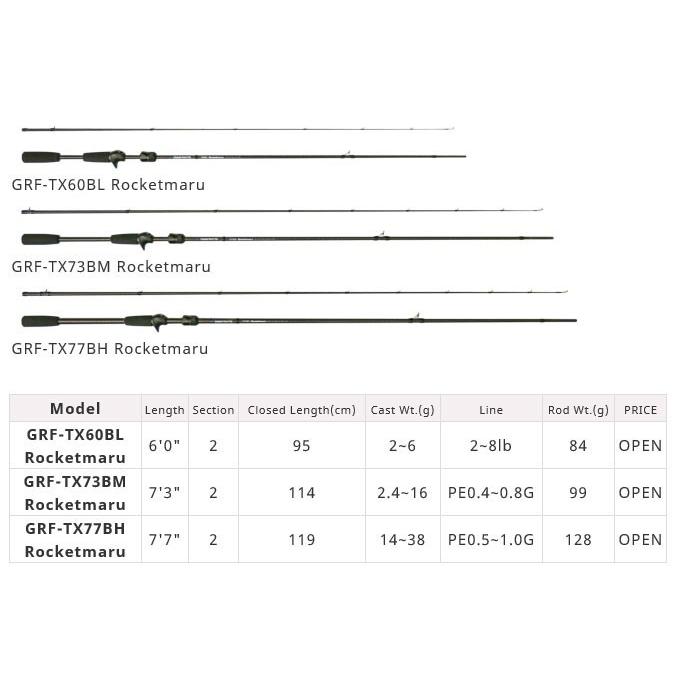 GRF-TX60BL Rocketmaru

GRF-TX73BM Rocketmaru

GRF-TX77BH Rocketmaru

| Model | Length | Section | Closed Length(cm) | Cast Wt.(g) | Line | Rod Wt.(g) | PRICE |
|---|---|---|---|---|---|---|---|
| GRF-TX60BL Rocketmaru | 6'0" | 2 | 95 | 2~6 | 2~8lb | 84 | OPEN |
| GRF-TX73BM Rocketmaru | 7'3" | 2 | 114 | 2.4~16 | PE0.4~0.8G | 99 | OPEN |
| GRF-TX77BH Rocketmaru | 7'7" | 2 | 119 | 14~38 | PE0.5~1.0G | 128 | OPEN |